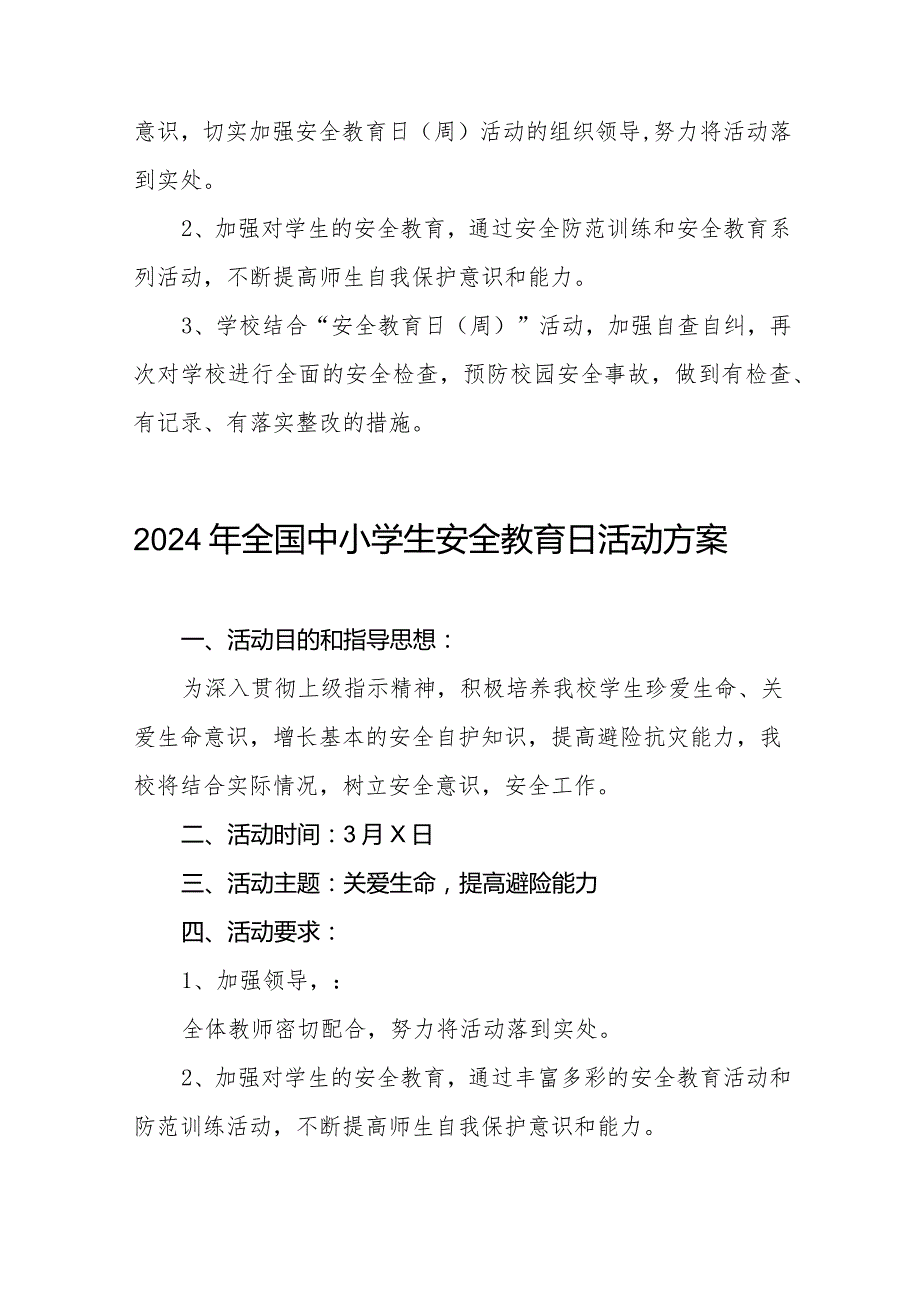 意识，切实加强安全教育日（周）活动的组织领导,努力将活动落到实处。

2、加强对学生的安全教育，通过安全防范训练和安全教育系列活动，不断提高师生自我保护意识和能力。

3、学校结合“安全教育日（周）”活动，加强自查自纠，再次对学校进行全面的安全检查，预防校园安全事故，做到有检查、有记录、有落实整改的措施。

2024年全国中小学生安全教育日活动方案

一、活动目的和指导思想：

为深入贯彻上级指示精神，积极培养我校学生珍爱生命、关爱生命意识，增长基本的安全自护知识，提高避险抗灾能力，我校将结合实际情况，树立安全意识，安全工作。

二、活动时间：3月X日

三、活动主题：关爱生命，提高避险能力

四、活动要求：

1、加强领导，：

全体教师密切配合，努力将活动落到实处。

2、加强对学生的安全教育，通过丰富多彩的安全教育活动和防范训练活动，不断提高师生自我保护意识和能力。